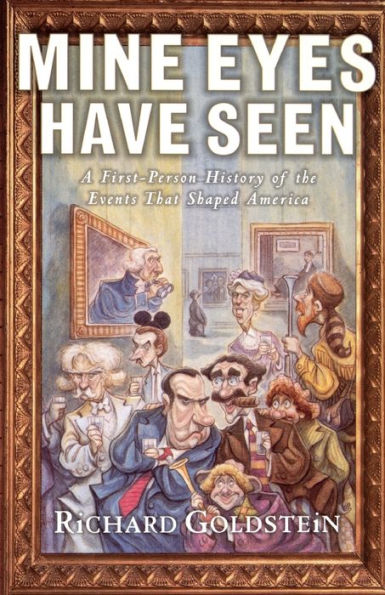 MINE EYES HAVE SEEN

A First-Person History of the Events That Shaped America

RICHARD GOLDSTEIN